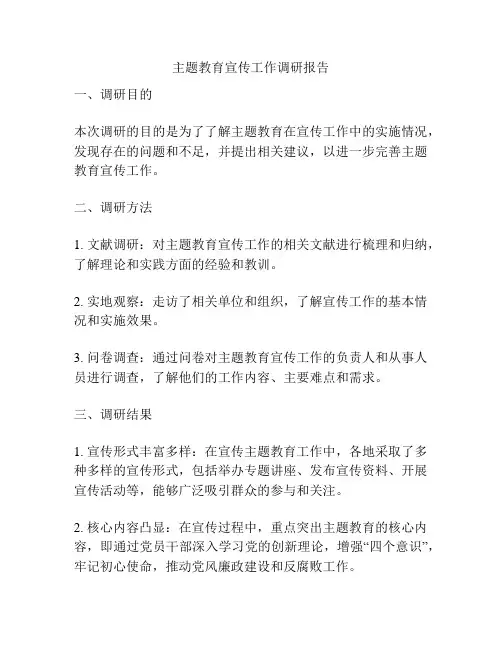 主题教育宣传工作调研报告

一、调研目的

本次调研的目的是为了了解主题教育在宣传工作中的实施情况，发现存在的问题和不足，并提出相关建议，以进一步完善主题教育宣传工作。

二、调研方法

1. 文献调研：对主题教育宣传工作的相关文献进行梳理和归纳，了解理论和实践方面的经验和教训。

2. 实地观察：走访了相关单位和组织，了解宣传工作的基本情况和实施效果。

3. 问卷调查：通过问卷对主题教育宣传工作的负责人和从事人员进行调查，了解他们的工作内容、主要难点和需求。

三、调研结果

1. 宣传形式丰富多样：在宣传主题教育工作中，各地采取了多种多样的宣传形式，包括举办专题讲座、发布宣传资料、开展宣传活动等，能够广泛吸引群众的参与和关注。

2. 核心内容凸显：在宣传过程中，重点突出主题教育的核心内容，即通过党员干部深入学习党的创新理论，增强“四个意识”，牢记初心使命，推动党风廉政建设和反腐败工作。